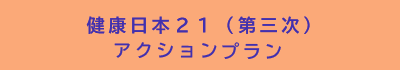 健康日本２１（第三次）
アクションプラン